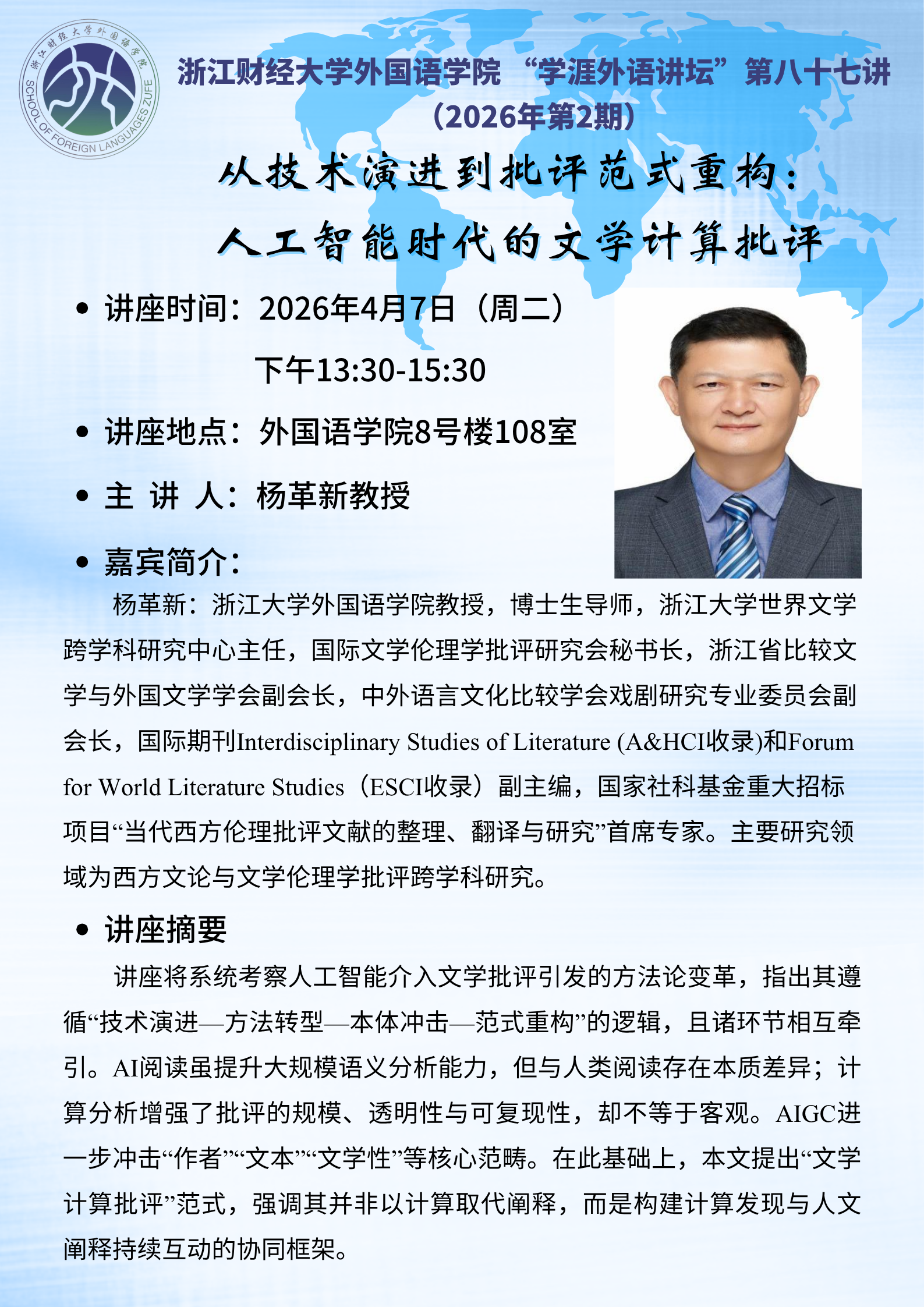 浙江财经大学外国语学院
SCHOOL OF FOREIGN LANGUAGES ZUFE

浙江财经大学外国语学院 “学涯外语讲坛”第八十七讲
（2026年第2期）

从技术演进到批评范式重构：
人工智能时代的文学计算批评

• 讲座时间：2026年4月7日（周二）
下午13:30-15:30

• 讲座地点：外国语学院8号楼108室

• 主 讲 人：杨革新教授

• 嘉宾简介：

杨革新：浙江大学外国语学院教授，博士生导师，浙江大学世界文学跨学科研究中心主任，国际文学伦理学批评研究会秘书长，浙江省比较文学与外国文学学会副会长，中外语言文化比较学会戏剧研究专业委员会副会长，国际期刊Interdisciplinary Studies of Literature (A&HCI收录)和Forum for World Literature Studies（ESCI收录）副主编，国家社科基金重大招标项目“当代西方伦理批评文献的整理、翻译与研究”首席专家。主要研究领域为西方文论与文学伦理学批评跨学科研究。

• 讲座摘要

讲座将系统考察人工智能介入文学批评引发的方法论变革，指出其遵循“技术演进—方法转型—本体冲击—范式重构”的逻辑，且诸环节相互牵引。AI阅读虽提升大规模语义分析能力，但与人类阅读存在本质差异；计算分析增强了批评的规模、透明性与可复现性，却不等于客观。AIGC进一步冲击“作者”“文本”“文学性”等核心范畴。在此基础上，本文提出“文学计算批评”范式，强调其并非以计算取代阐释，而是构建计算发现与人文阐释持续互动的协同框架。